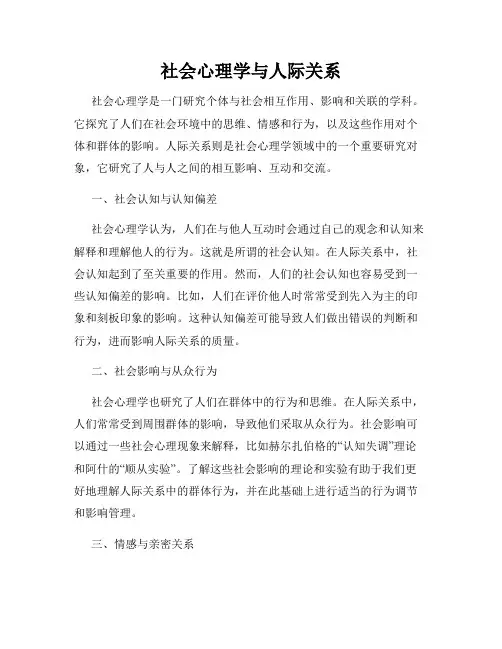 社会心理学与人际关系

社会心理学是一门研究个体与社会相互作用、影响和关联的学科。它探究了人们在社会环境中的思维、情感和行为，以及这些作用对个体和群体的影响。人际关系则是社会心理学领域中的一个重要研究对象，它研究了人与人之间的相互影响、互动和交流。

一、社会认知与认知偏差

社会心理学认为，人们在与他人互动时会通过自己的观念和认知来解释和理解他人的行为。这就是所谓的社会认知。在人际关系中，社会认知起到了至关重要的作用。然而，人们的社会认知也容易受到一些认知偏差的影响。比如，人们在评价他人时常常受到先入为主的印象和刻板印象的影响。这种认知偏差可能导致人们做出错误的判断和行为，进而影响人际关系的质量。

二、社会影响与从众行为

社会心理学也研究了人们在群体中的行为和思维。在人际关系中，人们常常受到周围群体的影响，导致他们采取从众行为。社会影响可以通过一些社会心理现象来解释，比如赫尔扎伯格的“认知失调”理论和阿什的“顺从实验”。了解这些社会影响的理论和实验有助于我们更好地理解人际关系中的群体行为，并在此基础上进行适当的行为调节和影响管理。

三、情感与亲密关系